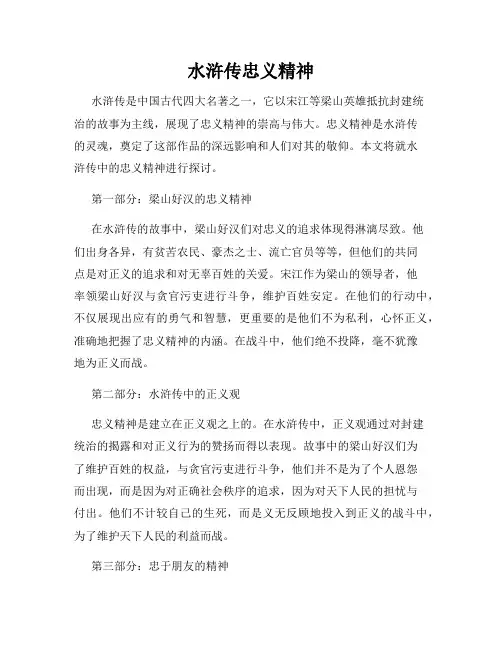 水浒传忠义精神

水浒传是中国古代四大名著之一，它以宋江等梁山英雄抵抗封建统治的故事为主线，展现了忠义精神的崇高与伟大。忠义精神是水浒传的灵魂，奠定了这部作品的深远影响和人们对其的敬仰。本文将就水浒传中的忠义精神进行探讨。

第一部分：梁山好汉的忠义精神

在水浒传的故事中，梁山好汉们对忠义的追求体现得淋漓尽致。他们出身各异，有贫苦农民、豪杰之士、流亡官员等等，但他们的共同点是对正义的追求和对无辜百姓的关爱。宋江作为梁山的领导者，他率领梁山好汉与贪官污吏进行斗争，维护百姓安定。在他们的行动中，不仅展现出应有的勇气和智慧，更重要的是他们不为私利，心怀正义，准确地把握了忠义精神的内涵。在战斗中，他们绝不投降，毫不犹豫地为正义而战。

第二部分：水浒传中的正义观

忠义精神是建立在正义观之上的。在水浒传中，正义观通过对封建统治的揭露和对正义行为的赞扬而得以表现。故事中的梁山好汉们为了维护百姓的权益，与贪官污吏进行斗争，他们并不是为了个人恩怨而出现，而是因为对正确社会秩序的追求，因为对天下人民的担忧与付出。他们不计较自己的生死，而是义无反顾地投入到正义的战斗中，为了维护天下人民的利益而战。

第三部分：忠于朋友的精神